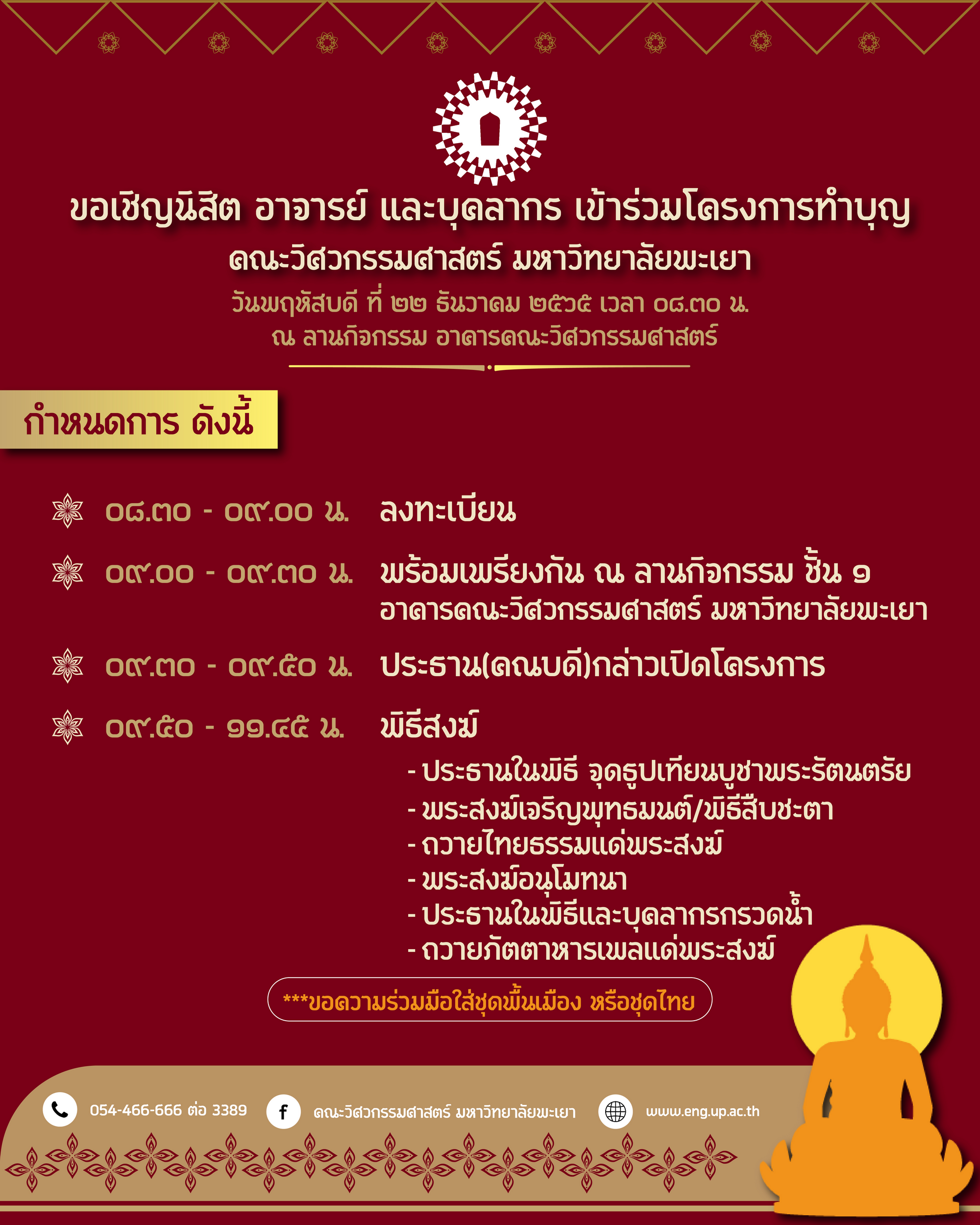 ขอเชิญนิสิต อาจารย์ และบุคลากร เข้าร่วมโครงการทำบุญ
คณะวิศวกรรมศาสตร์ มหาวิทยาลัยพะเยา
วันพฤหัสบดี ที่ ๒๒ ธันวาคม ๒๕๖๕ เวลา ๐๘.๓๐ น.
ณ ลานกิจกรรม อาคารคณะวิศวกรรมศาสตร์

กำหนดการ ดังนี้

๐๘.๓๐ - ๐๙.๐๐ น. ลงทะเบียน

๐๙.๐๐ - ๐๙.๓๐ น. พร้อมเพรียงกัน ณ ลานกิจกรรม ชั้น ๑ อาคารคณะวิศวกรรมศาสตร์ มหาวิทยาลัยพะเยา

๐๙.๓๐ - ๐๙.๕๐ น. ประธาน(คณบดี)กล่าวเปิดโครงการ

๐๙.๕๐ - ๑๑.๔๕ น. พิธีสงฆ์
- ประธานในพิธี จุดธูปเทียนบูชาพระรัตนตรัย
- พระสงฆ์เจริญพุทธมนต์/พิธีสืบชะตา
- ถวายไทยธรรมแด่พระสงฆ์
- พระสงฆ์อนุโมทนา
- ประธานในพิธีและบุคลากรกรวดน้ำ
- ถวายภัตตาหารเพลแด่พระสงฆ์

***ขอความร่วมมือใส่ชุดพื้นเมือง หรือชุดไทย

054-466-666 ต่อ 3389
คณะวิศวกรรมศาสตร์ มหาวิทยาลัยพะเยา
www.eng.up.ac.th